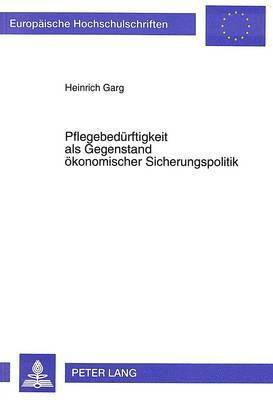 Europäische Hochschulschriften

Heinrich Garg

Pflegebedürftigkeit als Gegenstand ökonomischer Sicherungspolitik

PETER LANG